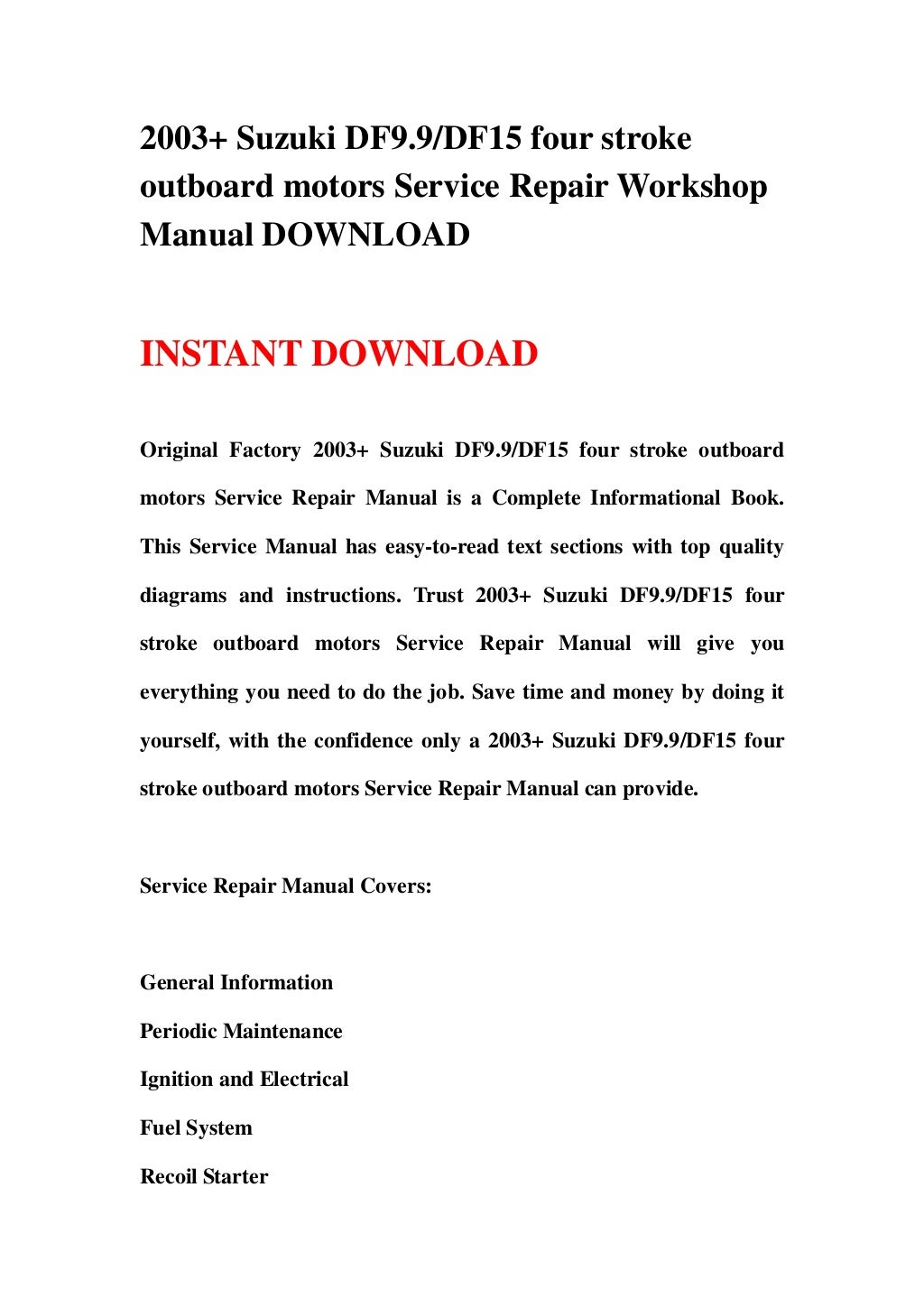 2003+ Suzuki DF9.9/DF15 four stroke outboard motors Service Repair Workshop Manual DOWNLOAD

INSTANT DOWNLOAD

Original Factory 2003+ Suzuki DF9.9/DF15 four stroke outboard motors Service Repair Manual is a Complete Informational Book. This Service Manual has easy-to-read text sections with top quality diagrams and instructions. Trust 2003+ Suzuki DF9.9/DF15 four stroke outboard motors Service Repair Manual will give you everything you need to do the job. Save time and money by doing it yourself, with the confidence only a 2003+ Suzuki DF9.9/DF15 four stroke outboard motors Service Repair Manual can provide.

Service Repair Manual Covers:

General Information

Periodic Maintenance

Ignition and Electrical

Fuel System

Recoil Starter